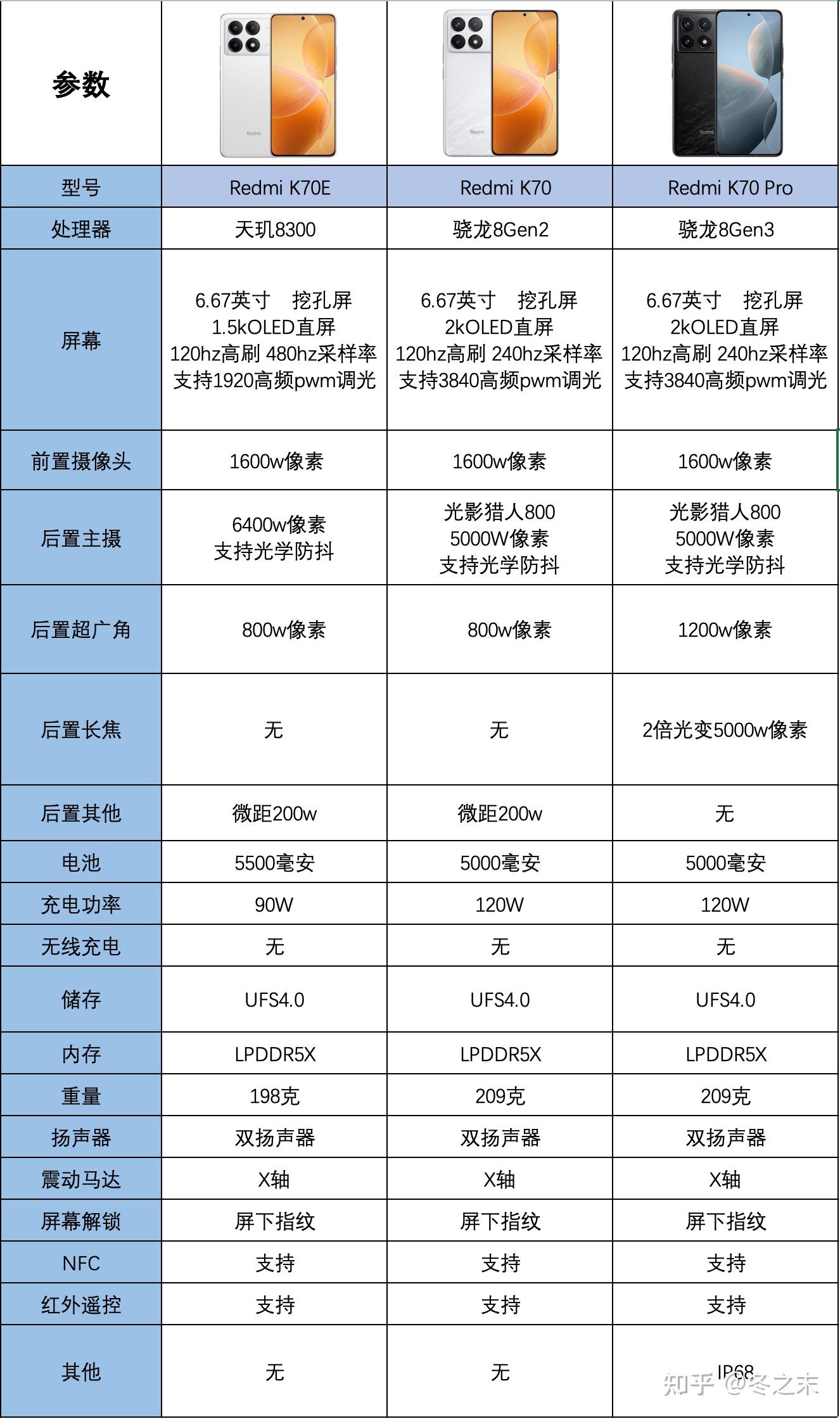 | 参数 | Redmi | Redmi | Redmi |
|---|---|---|---|
| 型号 | Redmi K70E | Redmi K70 | Redmi K70 Pro |
| 处理器 | 天玑8300 | 骁龙8Gen2 | 骁龙8Gen3 |
| 屏幕 | 6.67英寸 挖孔屏 1.5kOLED直屏 120hz高刷 480hz采样率 支持1920高频pwm调光 | 6.67英寸 挖孔屏 2kOLED直屏 120hz高刷 240hz采样率 支持3840高频pwm调光 | 6.67英寸 挖孔屏 2kOLED直屏 120hz高刷 240hz采样率 支持3840高频pwm调光 |
| 前置摄像头 | 1600w像素 | 1600w像素 | 1600w像素 |
| 后置主摄 | 6400w像素 支持光学防抖 | 光影猎人800 5000W像素 支持光学防抖 | 光影猎人800 5000W像素 支持光学防抖 |
| 后置超广角 | 800w像素 | 800w像素 | 1200w像素 |
| 后置长焦 | 无 | 无 | 2倍光变5000w像素 |
| 后置其他 | 微距200w | 微距200w | 无 |
| 电池 | 5500毫安 | 5000毫安 | 5000毫安 |
| 充电功率 | 90W | 120W | 120W |
| 无线充电 | 无 | 无 | 无 |
| 储存 | UFS4.0 | UFS4.0 | UFS4.0 |
| 内存 | LPDDR5X | LPDDR5X | LPDDR5X |
| 重量 | 198克 | 209克 | 209克 |
| 扬声器 | 双扬声器 | 双扬声器 | 双扬声器 |
| 震动马达 | X轴 | X轴 | X轴 |
| 屏幕解锁 | 屏下指纹 | 屏下指纹 | 屏下指纹 |
| NFC | 支持 | 支持 | 支持 |
| 红外遥控 | 支持 | 支持 | 支持 |
| 其他 | 无 | 无 | IP68 |

知乎 @冬之末